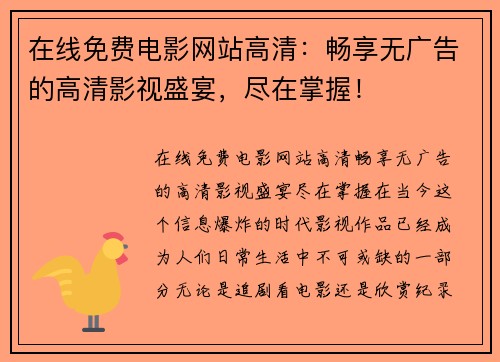 在线免费电影网站高清：畅享无广告的高清影视盛宴，尽在掌握！

在线免费电影网站高清畅享无广告的高清影视盛宴尽在掌握在当今这个信息爆炸的时代影视作品已经成为人们日常生活中不可或缺的一部分无论是追剧看电影还是欣赏纪录